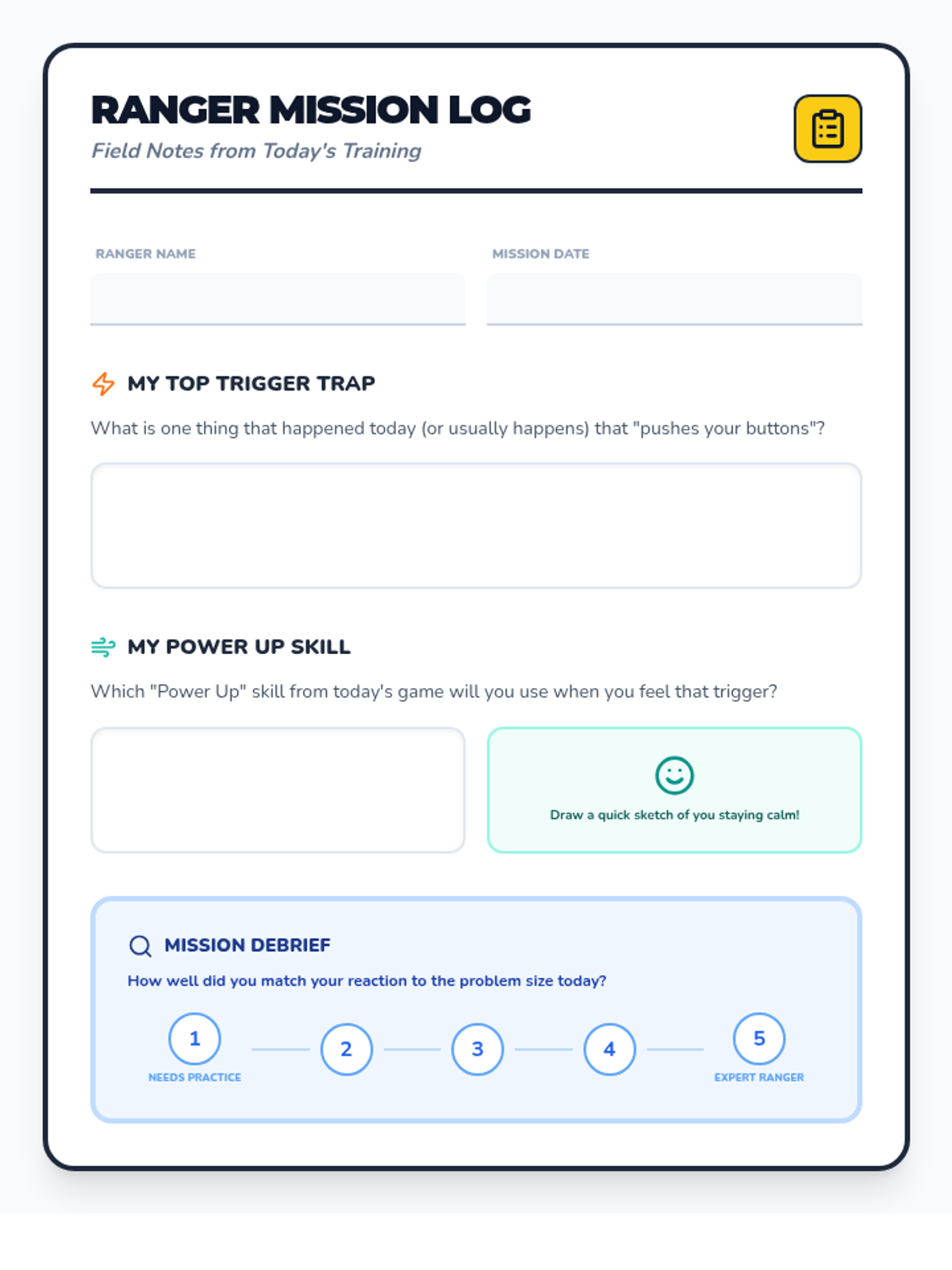 RANGER MISSION LOG
Field Notes from Today's Training

RANGER NAME

MISSION DATE

MY TOP TRIGGER TRAP

What is one thing that happened today (or usually happens) that "pushes your buttons"?

MY POWER UP SKILL

Which "Power Up" skill from today's game will you use when you feel that trigger?

Draw a quick sketch of you staying calm!

MISSION DEBRIEF

How well did you match your reaction to the problem size today?

1
NEEDS PRACTICE
2
3
4
5
EXPERT RANGER